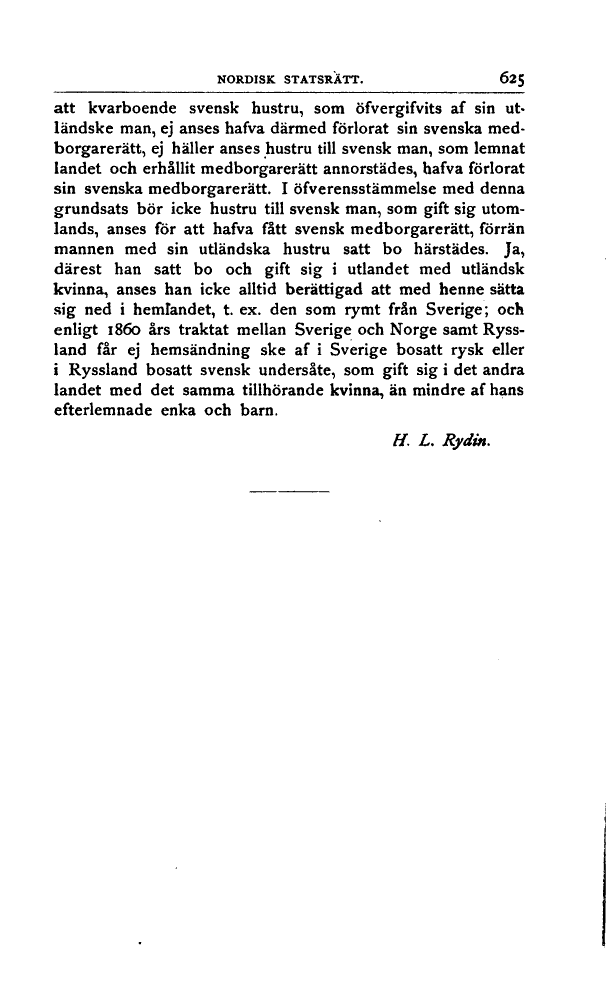 NORDISK STATSRÄTT. 625

att kvarboende svensk hustru, som öfvergifvits af sin utländske man, ej anses hafva därmed förlorat sin svenska medborgarerätt, ej häller anses hustru till svensk man, som lemnat landet och erhållit medborgarerätt annorstädes, hafva förlorat sin svenska medborgarerätt. I öfverensstämmelse med denna grundsats bör icke hustru till svensk man, som gift sig utomlands, anses för att hafva fått svensk medborgarerätt, förrän mannen med sin utländska hustru satt bo härstädes. Ja, därest han satt bo och gift sig i utlandet med utländsk kvinna, anses han icke alltid berättigad att med henne sätta sig ned i hemlandet, t. ex. den som rymt från Sverige; och enligt 1860 års traktat mellan Sverige och Norge samt Ryssland får ej hemsändning ske af i Sverige bosatt rysk eller i Ryssland bosatt svensk undersåte, som gift sig i det andra landet med det samma tillhörande kvinna, än mindre af hans efterlemnade enka och barn.

H. L. Rydin.